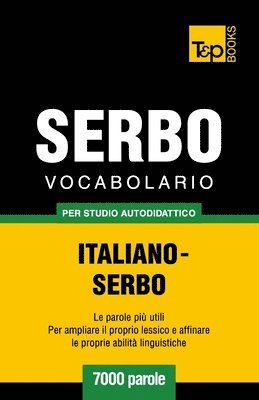 T&P BOOKS

SERBO
VOCABOLARIO

PER STUDIO AUTODIDATTICO

ITALIANO-SERBO

Le parole più utili
Per ampliare il proprio lessico e affinare le proprie abilità linguistiche

7000 parole